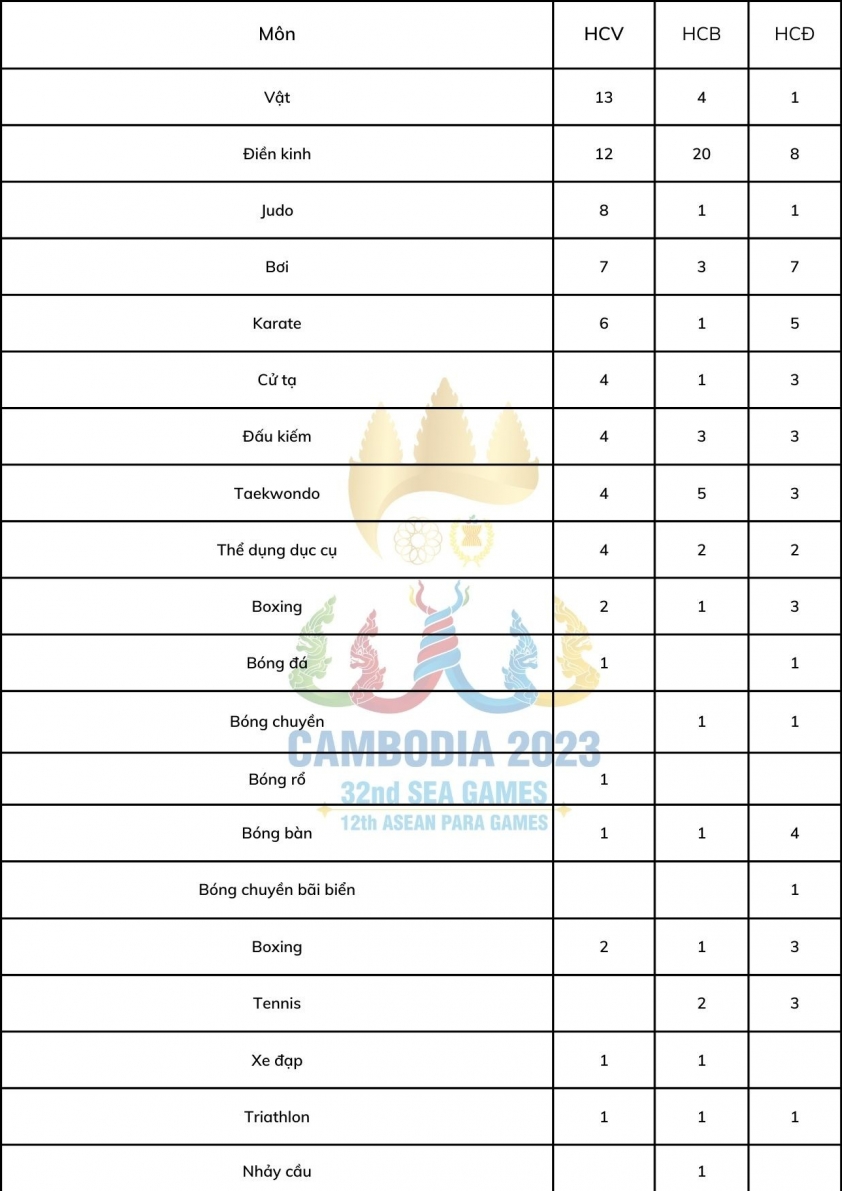 | Môn | HCV | HCB | HCĐ |
|---|---|---|---|
| Vật | 13 | 4 | 1 |
| Điền kinh | 12 | 20 | 8 |
| Judo | 8 | 1 | 1 |
| Bơi | 7 | 3 | 7 |
| Karate | 6 | 1 | 5 |
| Cử tạ | 4 | 1 | 3 |
| Đấu kiếm | 4 | 3 | 3 |
| Taekwondo | 4 | 5 | 3 |
| Thể dụng dục cụ | 4 | 2 | 2 |
| Boxing | 2 | 1 | 3 |
| Bóng đá | 1 |  | 1 |
| Bóng chuyền |  | 1 | 1 |
| Bóng rổ | 1 |  |  |
| Bóng bàn | 1 | 1 | 4 |
| Bóng chuyền bãi biển |  |  | 1 |
| Boxing | 2 | 1 | 3 |
| Tennis |  | 2 | 3 |
| Xe đạp | 1 | 1 |  |
| Triathlon | 1 | 1 | 1 |
| Nhảy cầu |  | 1 |  |

CAMBODIA 2023
32nd SEA GAMES
12th ASEAN PARA GAMES